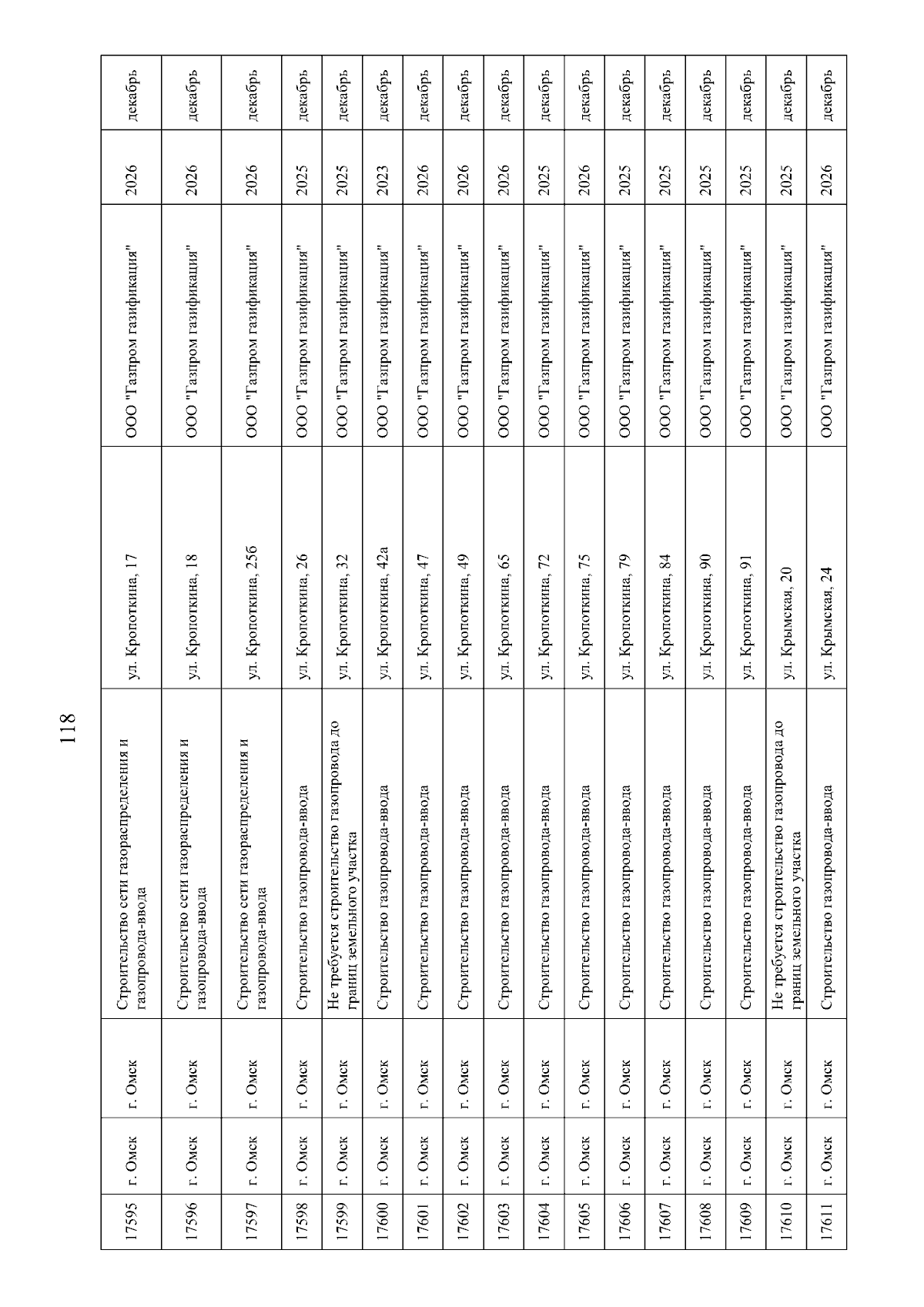 118

| 17595 | г. Омск | г. Омск | Строительство сети газораспределения и газопровода-ввода | ул. Кропоткина, 17 | ООО "Газпром газификация" | 2026 | декабрь |
|---|---|---|---|---|---|---|---|
| 17596 | г. Омск | г. Омск | Строительство сети газораспределения и газопровода-ввода | ул. Кропоткина, 18 | ООО "Газпром газификация" | 2026 | декабрь |
| 17597 | г. Омск | г. Омск | Строительство сети газораспределения и газопровода-ввода | ул. Кропоткина, 25б | ООО "Газпром газификация" | 2026 | декабрь |
| 17598 | г. Омск | г. Омск | Строительство газопровода-ввода | ул. Кропоткина, 26 | ООО "Газпром газификация" | 2025 | декабрь |
| 17599 | г. Омск | г. Омск | Не требуется строительство газопровода до границ земельного участка | ул. Кропоткина, 32 | ООО "Газпром газификация" | 2025 | декабрь |
| 17600 | г. Омск | г. Омск | Строительство газопровода-ввода | ул. Кропоткина, 42а | ООО "Газпром газификация" | 2023 | декабрь |
| 17601 | г. Омск | г. Омск | Строительство газопровода-ввода | ул. Кропоткина, 47 | ООО "Газпром газификация" | 2026 | декабрь |
| 17602 | г. Омск | г. Омск | Строительство газопровода-ввода | ул. Кропоткина, 49 | ООО "Газпром газификация" | 2026 | декабрь |
| 17603 | г. Омск | г. Омск | Строительство газопровода-ввода | ул. Кропоткина, 65 | ООО "Газпром газификация" | 2026 | декабрь |
| 17604 | г. Омск | г. Омск | Строительство газопровода-ввода | ул. Кропоткина, 72 | ООО "Газпром газификация" | 2025 | декабрь |
| 17605 | г. Омск | г. Омск | Строительство газопровода-ввода | ул. Кропоткина, 75 | ООО "Газпром газификация" | 2026 | декабрь |
| 17606 | г. Омск | г. Омск | Строительство газопровода-ввода | ул. Кропоткина, 79 | ООО "Газпром газификация" | 2025 | декабрь |
| 17607 | г. Омск | г. Омск | Строительство газопровода-ввода | ул. Кропоткина, 84 | ООО "Газпром газификация" | 2025 | декабрь |
| 17608 | г. Омск | г. Омск | Строительство газопровода-ввода | ул. Кропоткина, 90 | ООО "Газпром газификация" | 2025 | декабрь |
| 17609 | г. Омск | г. Омск | Строительство газопровода-ввода | ул. Кропоткина, 91 | ООО "Газпром газификация" | 2025 | декабрь |
| 17610 | г. Омск | г. Омск | Не требуется строительство газопровода до границ земельного участка | ул. Крымская, 20 | ООО "Газпром газификация" | 2025 | декабрь |
| 17611 | г. Омск | г. Омск | Строительство газопровода-ввода | ул. Крымская, 24 | ООО "Газпром газификация" | 2026 | декабрь |